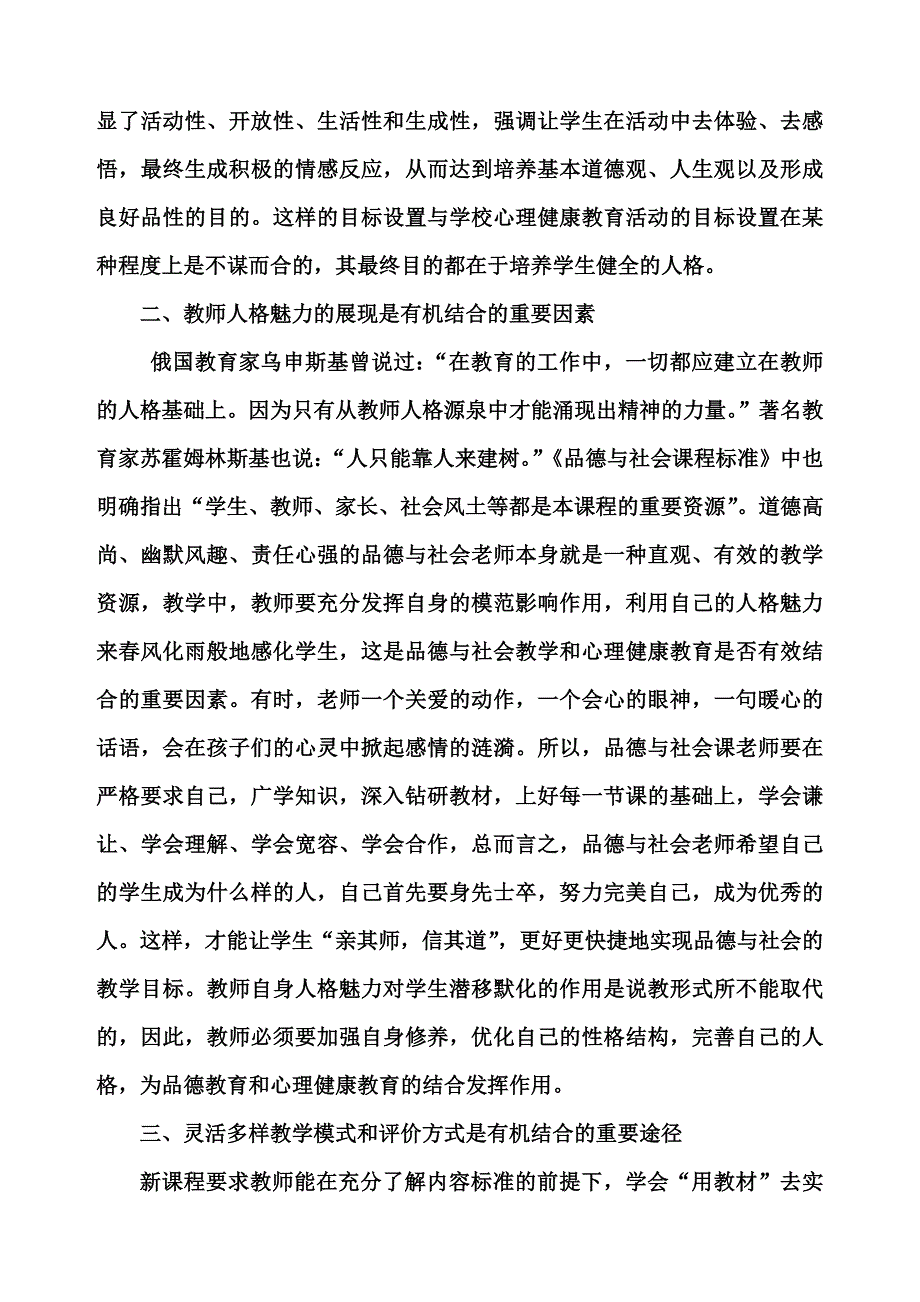 显了活动性、开放性、生活性和生成性，强调让学生在活动中去体验、去感悟，最终生成积极的情感反应，从而达到培养基本道德观、人生观以及形成良好品性的目的。这样的目标设置与学校心理健康教育活动的目标设置在某种程度上是不谋而合的，其最终目的都在于培养学生健全的人格。

二、教师人格魅力的展现是有机结合的重要因素

俄国教育家乌申斯基曾说过：“在教育的工作中，一切都应建立在教师的人格基础上。因为只有从教师人格源泉中才能涌现出精神的力量。”著名教育家苏霍姆林斯基也说：“人只能靠人来建树。”《品德与社会课程标准》中也明确指出“学生、教师、家长、社会风土等都是本课程的重要资源”。道德高尚、幽默风趣、责任心强的品德与社会老师本身就是一种直观、有效的教学资源，教学中，教师要充分发挥自身的模范影响作用，利用自己的人格魅力来春风化雨般地感化学生，这是品德与社会教学和心理健康教育是否有效结合的重要因素。有时，老师一个关爱的动作，一个会心的眼神，一句暖心的话语，会在孩子们的心灵中掀起感情的涟漪。所以，品德与社会课老师要在严格要求自己，广学知识，深入钻研教材，上好每一节课的基础上，学会谦让、学会理解、学会宽容、学会合作，总而言之，品德与社会老师希望自己的学生成为什么样的人，自己首先要身先士卒，努力完美自己，成为优秀的人。这样，才能让学生“亲其师，信其道”，更好更快捷地实现品德与社会的教学目标。教师自身人格魅力对学生潜移默化的作用是说教形式所不能取代的，因此，教师必须要加强自身修养，优化自己的性格结构，完善自己的人格，为品德教育和心理健康教育的结合发挥作用。

三、灵活多样教学模式和评价方式是有机结合的重要途径

新课程要求教师能在充分了解内容标准的前提下，学会“用教材”去实